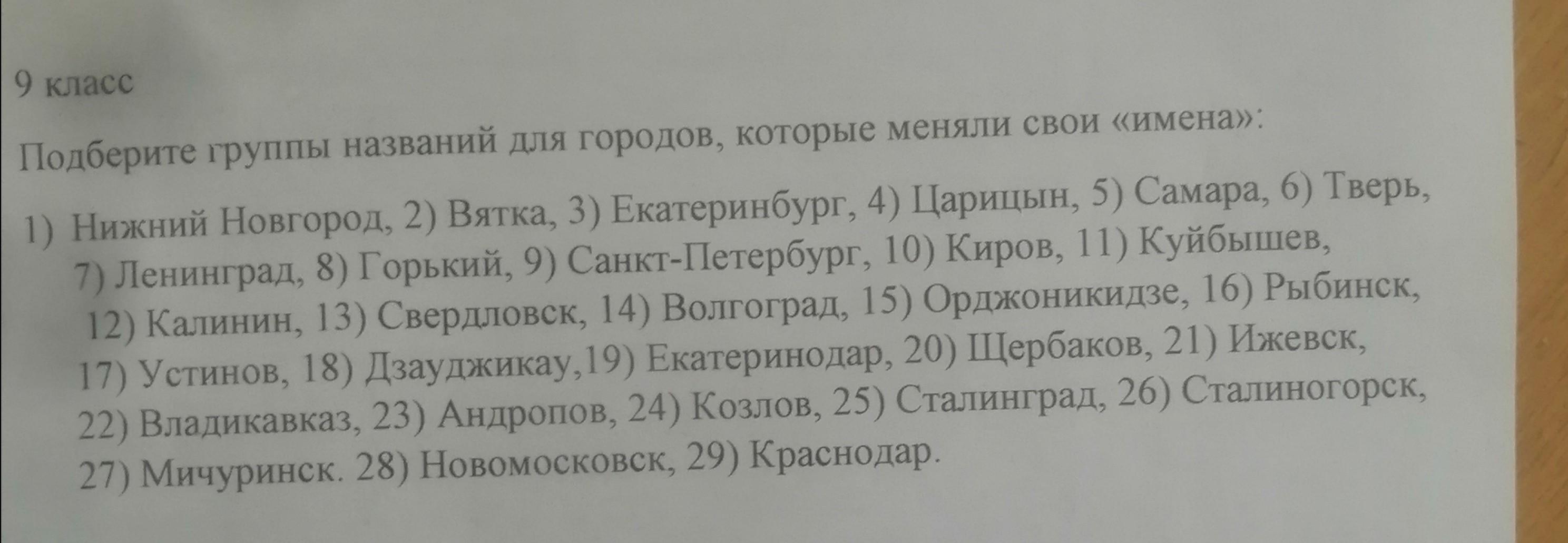 9 класс

Подберите группы названий для городов, которые меняли свои «имена»:

1) Нижний Новгород, 2) Вятка, 3) Екатеринбург, 4) Царицын, 5) Самара, 6) Тверь, 7) Ленинград, 8) Горький, 9) Санкт-Петербург, 10) Киров, 11) Куйбышев, 12) Калинин, 13) Свердловск, 14) Волгоград, 15) Орджоникидзе, 16) Рыбинск, 17) Устинов, 18) Дзауджикау,19) Екатеринодар, 20) Щербаков, 21) Ижевск, 22) Владикавказ, 23) Андропов, 24) Козлов, 25) Сталинград, 26) Сталиногорск, 27) Мичуринск. 28) Новомосковск, 29) Краснодар.